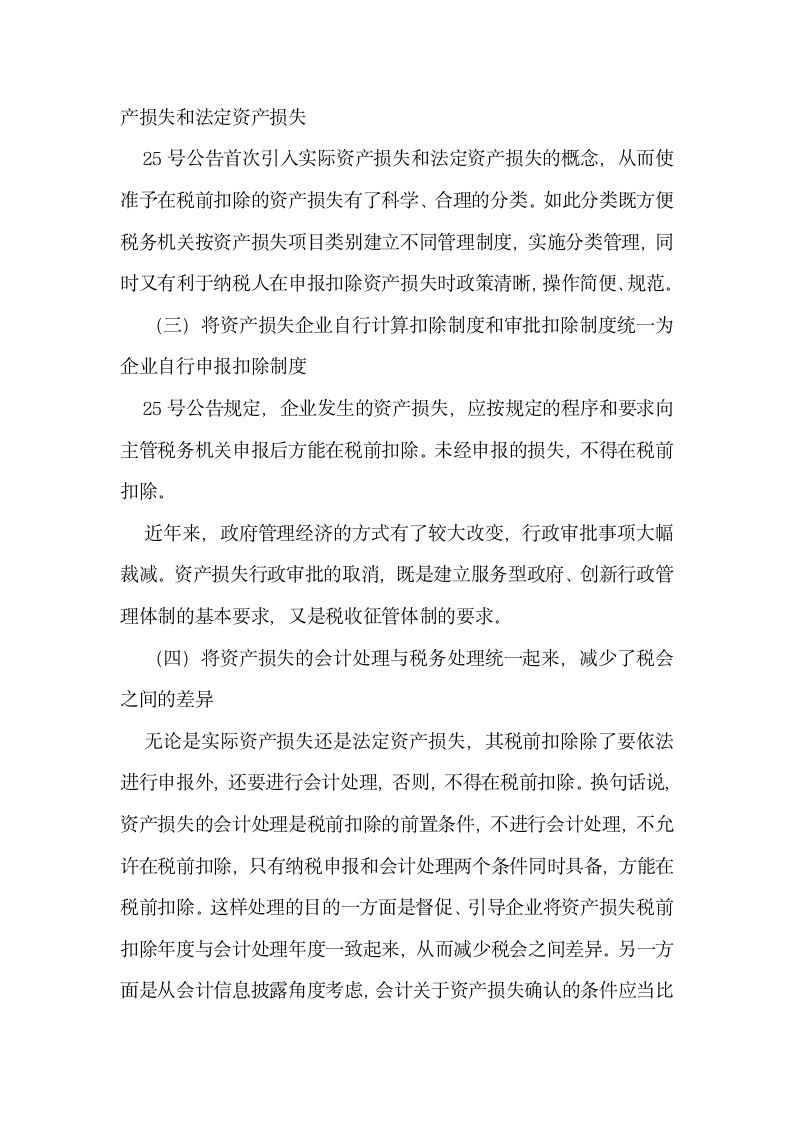 产损失和法定资产损失

25 号公告首次引入实际资产损失和法定资产损失的概念，从而使准予在税前扣除的资产损失有了科学、合理的分类。如此分类既方便税务机关按资产损失项目类别建立不同管理制度，实施分类管理，同时又有利于纳税人在申报扣除资产损失时政策清晰，操作简便、规范。

（三）将资产损失企业自行计算扣除制度和审批扣除制度统一为企业自行申报扣除制度

25 号公告规定，企业发生的资产损失，应按规定的程序和要求向主管税务机关申报后方能在税前扣除。未经申报的损失，不得在税前扣除。

近年来，政府管理经济的方式有了较大改变，行政审批事项大幅裁减。资产损失行政审批的取消，既是建立服务型政府、创新行政管理体制的基本要求，又是税收征管体制的要求。

（四）将资产损失的会计处理与税务处理统一起来，减少了税会之间的差异

无论是实际资产损失还是法定资产损失，其税前扣除除了要依法进行申报外，还要进行会计处理，否则，不得在税前扣除。换句话说，资产损失的会计处理是税前扣除的前置条件，不进行会计处理，不允许在税前扣除，只有纳税申报和会计处理两个条件同时具备，方能在税前扣除。这样处理的目的一方面是督促、引导企业将资产损失税前扣除年度与会计处理年度一致起来，从而减少税会之间差异。另一方面是从会计信息披露角度考虑，会计关于资产损失确认的条件应当比